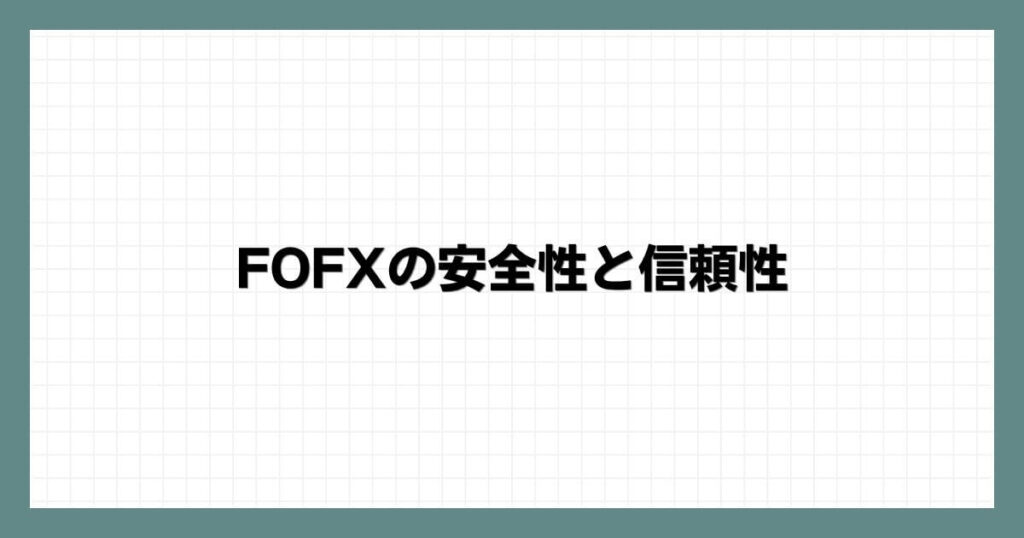 FOFXの安全性と信頼性